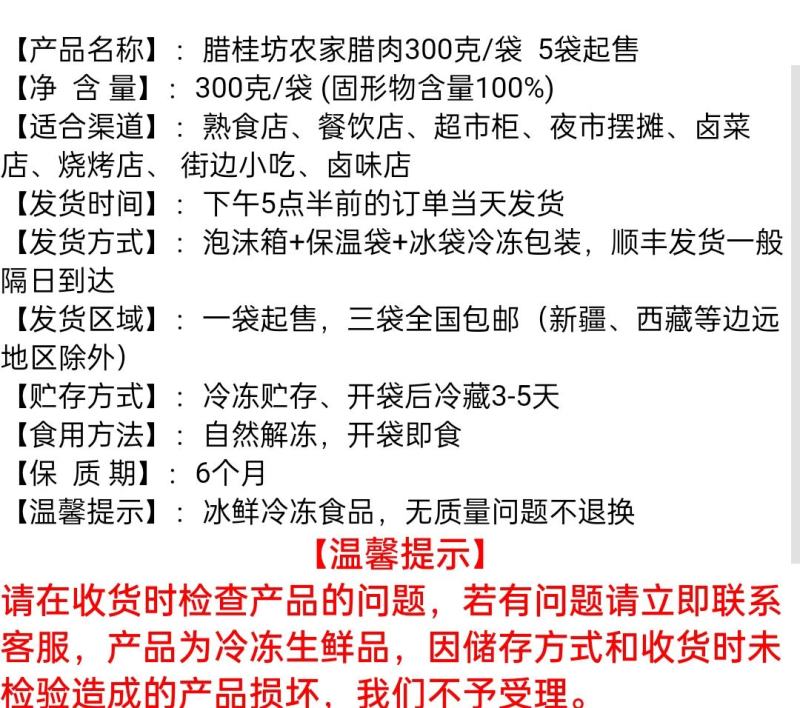 【产品名称】：腊桂坊农家腊肉300克/袋 5袋起售
【净 含 量】：300克/袋 (固形物含量100%)
【适合渠道】：熟食店、餐饮店、超市柜、夜市摆摊、卤菜店、烧烤店、街边小吃、卤味店
【发货时间】：下午5点半前的订单当天发货
【发货方式】：泡沫箱+保温袋+冰袋冷冻包装，顺丰发货一般隔日到达
【发货区域】：一袋起售，三袋全国包邮（新疆、西藏等边远地区除外）
【贮存方式】：冷冻贮存、开袋后冷藏3-5天
【食用方法】：自然解冻，开袋即食
【保 质 期】：6个月
【温馨提示】：冰鲜冷冻食品，无质量问题不退换

【温馨提示】
请在收货时检查产品的问题，若有问题请立即联系客服，产品为冷冻生鲜品，因储存方式和收货时未检验造成的产品损坏，我们不予受理。